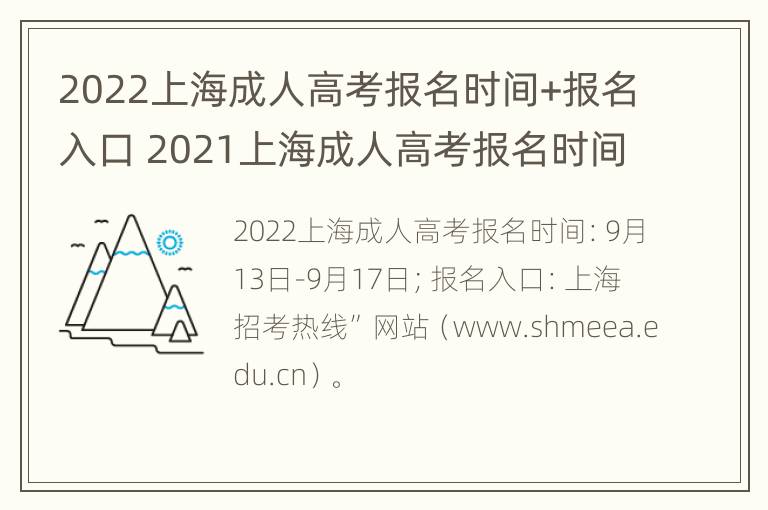 2022上海成人高考报名时间+报名入口 2021上海成人高考报名时间

2022上海成人高考报名时间: 9月13日-9月17日; 报名入口: 上海招考热线”网站（www.shmeea.edu.cn）。